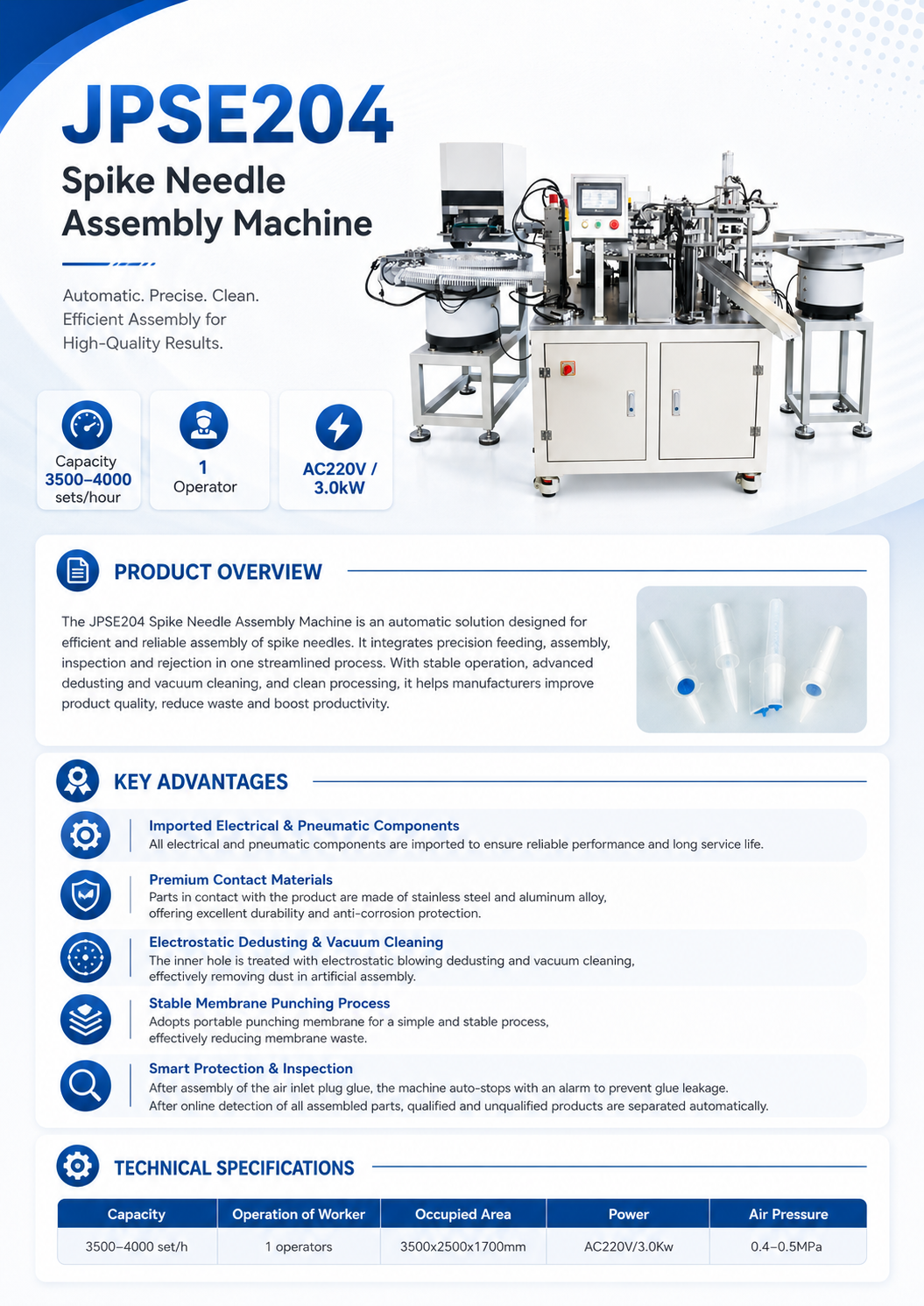 JPSE204

Spike Needle Assembly Machine

Automatic. Precise. Clean. Efficient Assembly for High-Quality Results.

Capacity
3500–4000
sets/hour

1
Operator

AC220V / 3.0kW

PRODUCT OVERVIEW

The JPSE204 Spike Needle Assembly Machine is an automatic solution designed for efficient and reliable assembly of spike needles. It integrates precision feeding, assembly, inspection and rejection in one streamlined process. With stable operation, advanced dedusting and vacuum cleaning, and clean processing, it helps manufacturers improve product quality, reduce waste and boost productivity.

KEY ADVANTAGES

Imported Electrical & Pneumatic Components
All electrical and pneumatic components are imported to ensure reliable performance and long service life.

Premium Contact Materials
Parts in contact with the product are made of stainless steel and aluminum alloy, offering excellent durability and anti-corrosion protection.

Electrostatic Dedusting & Vacuum Cleaning
The inner hole is treated with electrostatic blowing dedusting and vacuum cleaning, effectively removing dust in artificial assembly.

Stable Membrane Punching Process
Adopts portable punching membrane for a simple and stable process, effectively reducing membrane waste.

Smart Protection & Inspection
After assembly of the air inlet plug glue, the machine auto-stops with an alarm to prevent glue leakage.
After online detection of all assembled parts, qualified and unqualified products are separated automatically.

TECHNICAL SPECIFICATIONS

| Capacity | Operation of Worker | Occupied Area | Power | Air Pressure |
|---|---|---|---|---|
| 3500–4000 set/h | 1 operators | 3500x2500x1700mm | AC220V/3.0Kw | 0.4–0.5MPa |